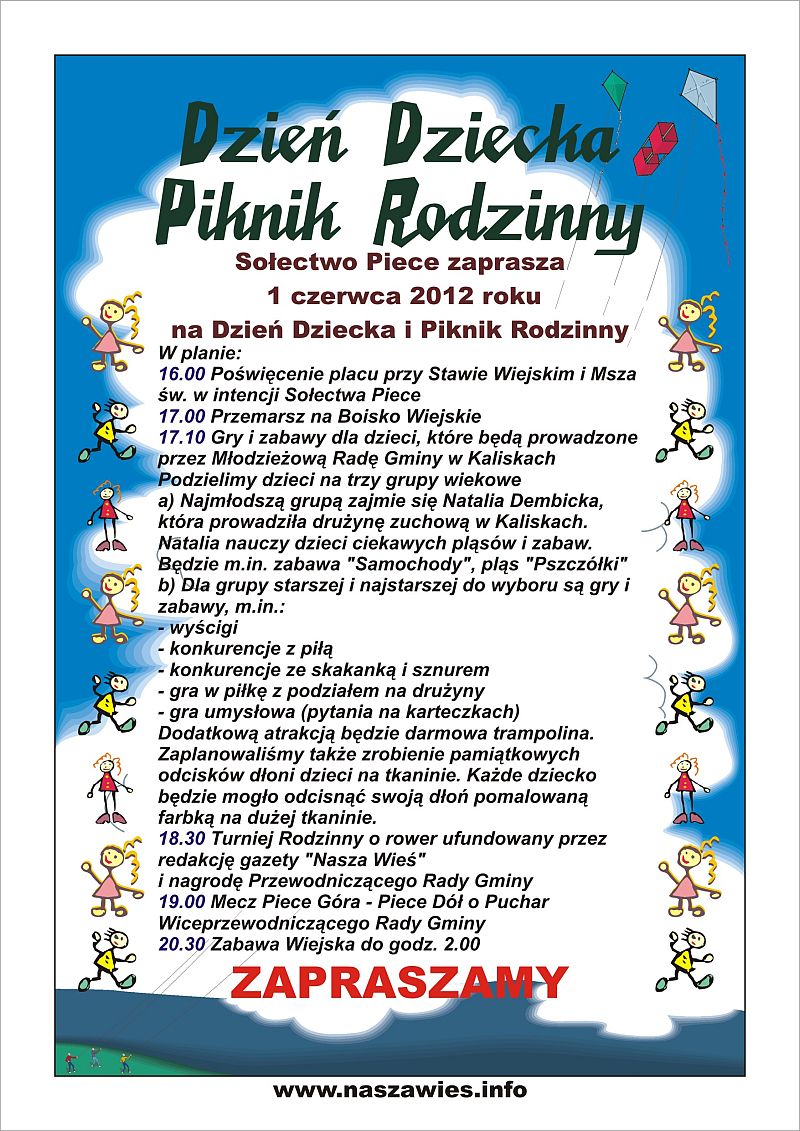 Dzień Dziecka
Piknik Rodzinny

Sołectwo Piece zaprasza
1 czerwca 2012 roku
na Dzień Dziecka i Piknik Rodzinny

W planie:
16.00 Poświęcenie placu przy Stawie Wiejskim i Msza św. w intencji Sołectwa Piece
17.00 Przemarsz na Boisko Wiejskie
17.10 Gry i zabawy dla dzieci, które będą prowadzone przez Młodzieżową Radę Gminy w Kaliskach
Podzielimy dzieci na trzy grupy wiekowe
a) Najmłodszą grupą zajmie się Natalia Dembicka, która prowadziła drużynę zuchową w Kaliskach. Natalia nauczy dzieci ciekawych pląsów i zabaw. Będzie m.in. zabawa "Samochody", pląs "Pszczółki"
b) Dla grupy starszej i najstarszej do wyboru są gry i zabawy, m.in.:
- wyścigi
- konkurencje z piłą
- konkurencje ze skakanką i sznurem
- gra w piłkę z podziałem na drużyny
- gra umysłowa (pytania na karteczkach)
Dodatkową atrakcją będzie darmowa trampolina. Zaplanowaliśmy także zrobienie pamiątkowych odcisków dłoni dzieci na tkaninie. Każde dziecko będzie mogło odcisnąć swoją dłoń pomalowaną farbką na dużej tkaninie.
18.30 Turniej Rodzinny o rower ufundowany przez redakcję gazety "Nasza Wieś"
i nagrodę Przewodniczącego Rady Gminy
19.00 Mecz Piece Góra - Piece Dół o Puchar Wiceprzewodniczącego Rady Gminy
20.30 Zabawa Wiejska do godz. 2.00

ZAPRASZAMY

www.naszawies.info